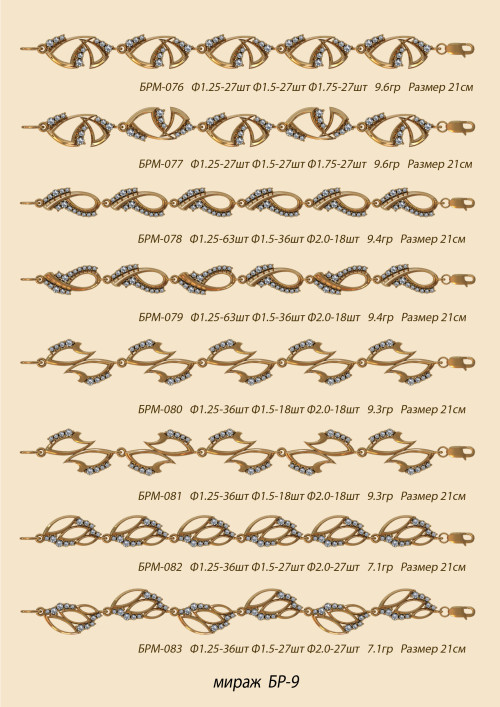 БРМ-076 Ф1.25-27шт Ф1.5-27шт Ф1.75-27шт 9.6гр Размер 21см

БРМ-077 Ф1.25-27шт Ф1.5-27шт Ф1.75-27шт 9.6гр Размер 21см

БРМ-078 Ф1.25-63шт Ф1.5-36шт Ф2.0-18шт 9.4гр Размер 21см

БРМ-079 Ф1.25-63шт Ф1.5-36шт Ф2.0-18шт 9.4гр Размер 21см

БРМ-080 Ф1.25-36шт Ф1.5-18шт Ф2.0-18шт 9.3гр Размер 21см

БРМ-081 Ф1.25-36шт Ф1.5-18шт Ф2.0-18шт 9.3гр Размер 21см

БРМ-082 Ф1.25-36шт Ф1.5-27шт Ф2.0-27шт 7.1гр Размер 21см

БРМ-083 Ф1.25-36шт Ф1.5-27шт Ф2.0-27шт 7.1гр Размер 21см

мираж БР-9